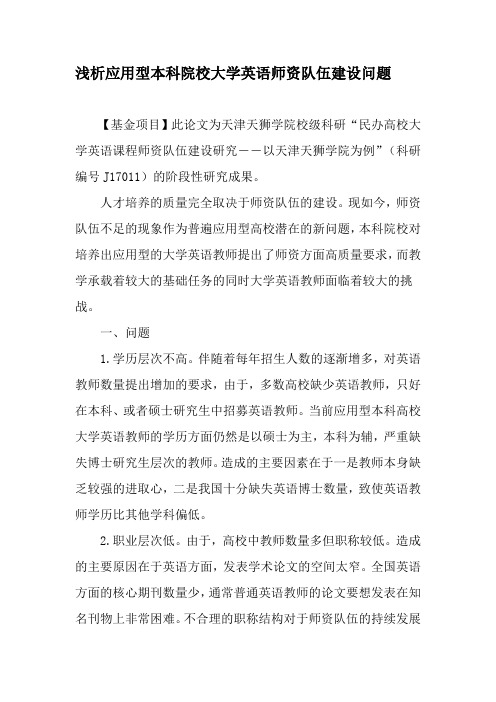 浅析应用型本科院校大学英语师资队伍建设问题

【基金项目】此论文为天津天狮学院校级科研“民办高校大学英语课程师资队伍建设研究——以天津天狮学院为例”（科研编号 J17011）的阶段性研究成果。

人才培养的质量完全取决于师资队伍的建设。现如今，师资队伍不足的现象作为普遍应用型高校潜在的新问题，本科院校对培养出应用型的大学英语教师提出了师资方面高质量要求，而教学承载着较大的基础任务的同时大学英语教师面临着较大的挑战。

一、问题

1.学历层次不高。伴随着每年招生人数的逐渐增多，对英语教师数量提出增加的要求，由于，多数高校缺少英语教师，只好在本科、或者硕士研究生中招募英语教师。当前应用型本科高校大学英语教师的学历方面仍然是以硕士为主，本科为辅，严重缺失博士研究生层次的教师。造成的主要因素在于一是教师本身缺乏较强的进取心，二是我国十分缺失英语博士数量，致使英语教师学历比其他学科偏低。

2.职业层次低。由于，高校中教师数量多但职称较低。造成的主要原因在于英语方面，发表学术论文的空间太窄。全国英语方面的核心期刊数量少，通常普通英语教师的论文要想发表在知名刊物上非常困难。不合理的职称结构对于师资队伍的持续发展